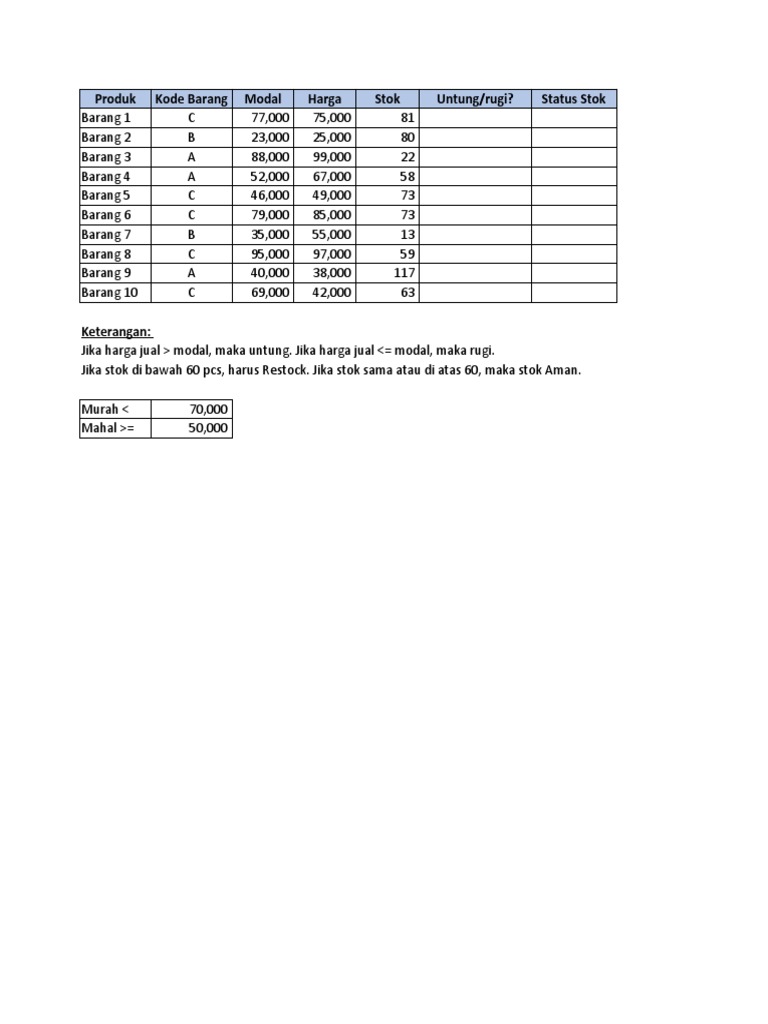 | Produk | Kode Barang | Modal | Harga | Stok | Untung/rugi? | Status Stok |
|---|---|---|---|---|---|---|
| Barang 1 | C | 77,000 | 75,000 | 81 | | |
| Barang 2 | B | 23,000 | 25,000 | 80 | | |
| Barang 3 | A | 88,000 | 99,000 | 22 | | |
| Barang 4 | A | 52,000 | 67,000 | 58 | | |
| Barang 5 | C | 46,000 | 49,000 | 73 | | |
| Barang 6 | C | 79,000 | 85,000 | 73 | | |
| Barang 7 | B | 35,000 | 55,000 | 13 | | |
| Barang 8 | C | 95,000 | 97,000 | 59 | | |
| Barang 9 | A | 40,000 | 38,000 | 117 | | |
| Barang 10 | C | 69,000 | 42,000 | 63 | | |

Keterangan:
Jika harga jual > modal, maka untung. Jika harga jual <= modal, maka rugi.
Jika stok di bawah 60 pcs, harus Restock. Jika stok sama atau di atas 60, maka stok Aman.

| Murah < | 70,000 |
|---|---|
| Mahal >= | 50,000 |